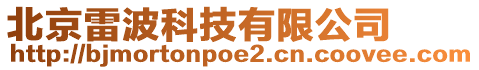 北京雷波科技有限公司
http://bjmortonpoe2.cn.coovee.com